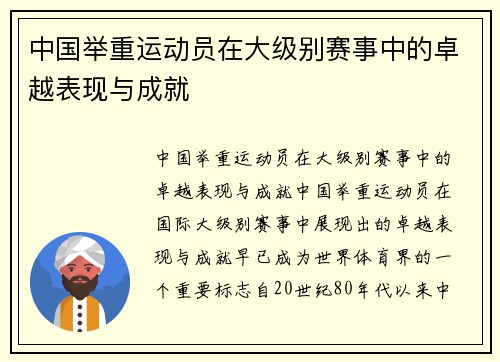 中国举重运动员在大级别赛事中的卓越表现与成就

中国举重运动员在大级别赛事中的卓越表现与成就中国举重运动员在国际大级别赛事中展现出的卓越表现与成就早已成为世界体育界的一个重要标志自20世纪80年代以来中